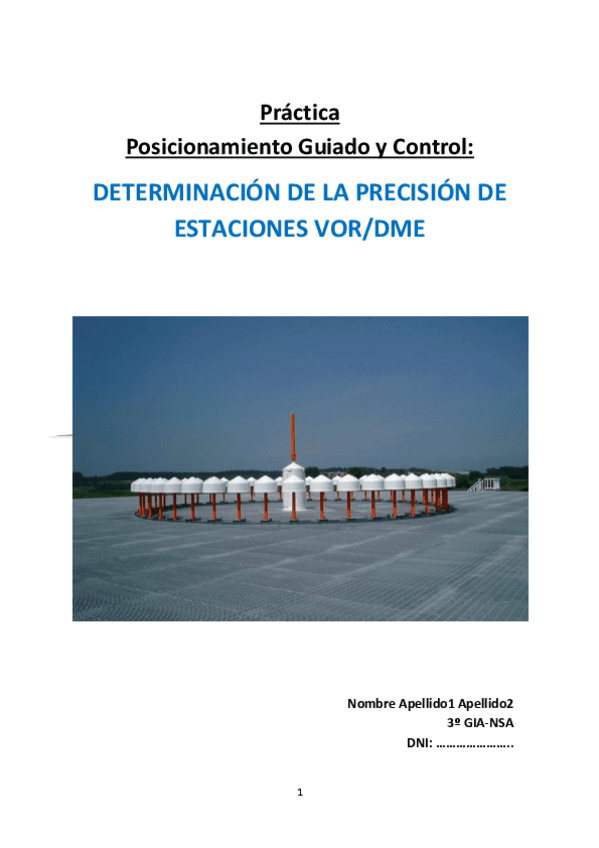 Práctica
Posicionamiento Guiado y Control:

DETERMINACIÓN DE LA PRECISIÓN DE ESTACIONES VOR/DME

Nombre Apellido1 Apellido2
3º GIA-NSA
DNI: ____

1